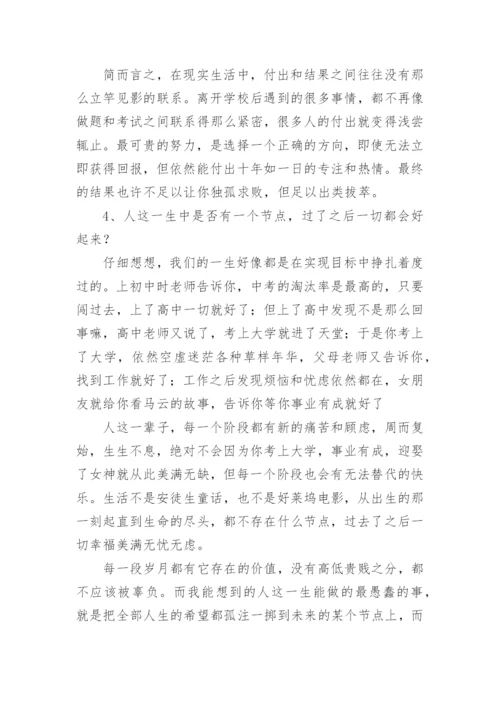 简而言之，在现实生活中，付出和结果之间往往没有那么立竿见影的联系。离开学校后遇到的很多事情，都不再像做题和考试之间联系得那么紧密，很多人的付出就变得浅尝辄止。最可贵的努力，是选择一个正确的方向，即使无法立即获得回报，但依然能付出十年如一日的专注和热情。最终的结果也许不足以让你独孤求败，但足以出类拔萃。

4、人这一生中是否有一个节点，过了之后一切都会好起来？

仔细想想，我们的一生好像都是在实现目标中挣扎着度过的。上初中时老师告诉你，中考的淘汰率是最高的，只要闯过去，上了高中一切就好了；但上了高中发现不是那么回事嘛，高中老师又说了，考上大学就进了天堂；于是你考上了大学，依然空虚迷茫各种草样年华，父母老师又告诉你，找到工作就好了；工作之后发现烦恼和忧虑依然都在，女朋友就给你看马云的故事，告诉你等你事业有成就好了

人这一辈子，每一个阶段都有新的痛苦和顾虑，周而复始，生生不息，绝对不会因为你考上大学，事业有成，迎娶了女神就从此美满无缺，但每一个阶段也会有无法替代的快乐。生活不是安徒生童话，也不是好莱坞电影，从出生的那一刻起直到生命的尽头，都不存在什么节点，过去了之后一切幸福美满无忧无虑。

每一段岁月都有它存在的价值，没有高低贵贱之分，都不应该被辜负。而我能想到的人这一生能做的最愚蠢的事，就是把全部人生的希望都孤注一掷到未来的某个节点上，而